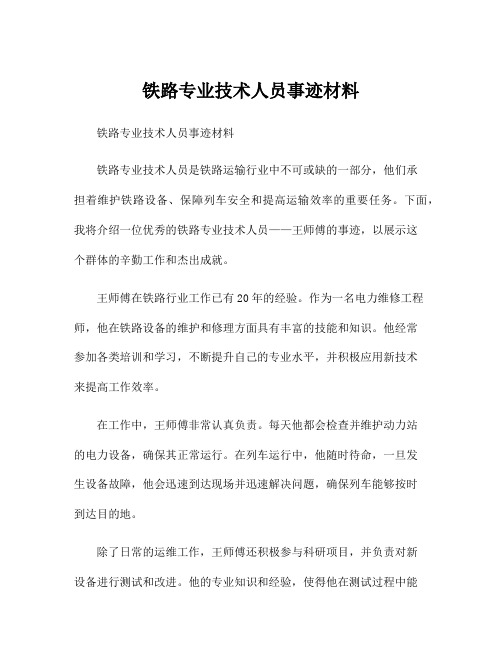 铁路专业技术人员事迹材料

铁路专业技术人员事迹材料

铁路专业技术人员是铁路运输行业中不可或缺的一部分，他们承担着维护铁路设备、保障列车安全和提高运输效率的重要任务。下面，我将介绍一位优秀的铁路专业技术人员——王师傅的事迹，以展示这个群体的辛勤工作和杰出成就。

王师傅在铁路行业工作已有20年的经验。作为一名电力维修工程师，他在铁路设备的维护和修理方面具有丰富的技能和知识。他经常参加各类培训和学习，不断提升自己的专业水平，并积极应用新技术来提高工作效率。

在工作中，王师傅非常认真负责。每天他都会检查并维护动力站的电力设备，确保其正常运行。在列车运行中，他随时待命，一旦发生设备故障，他会迅速到达现场并迅速解决问题，确保列车能够按时到达目的地。

除了日常的运维工作，王师傅还积极参与科研项目，并负责对新设备进行测试和改进。他的专业知识和经验，使得他在测试过程中能